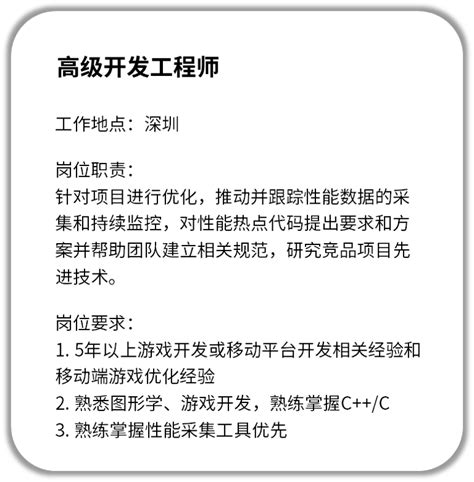 高级开发工程师

工作地点：深圳

岗位职责：
针对项目进行优化，推动并跟踪性能数据的采集和持续监控，对性能热点代码提出要求和方案并帮助团队建立相关规范，研究竞品项目先进技术。

岗位要求：
1. 5年以上游戏开发或移动平台开发相关经验和移动端游戏优化经验
2. 熟悉图形学、游戏开发，熟练掌握C++/C
3. 熟练掌握性能采集工具优先